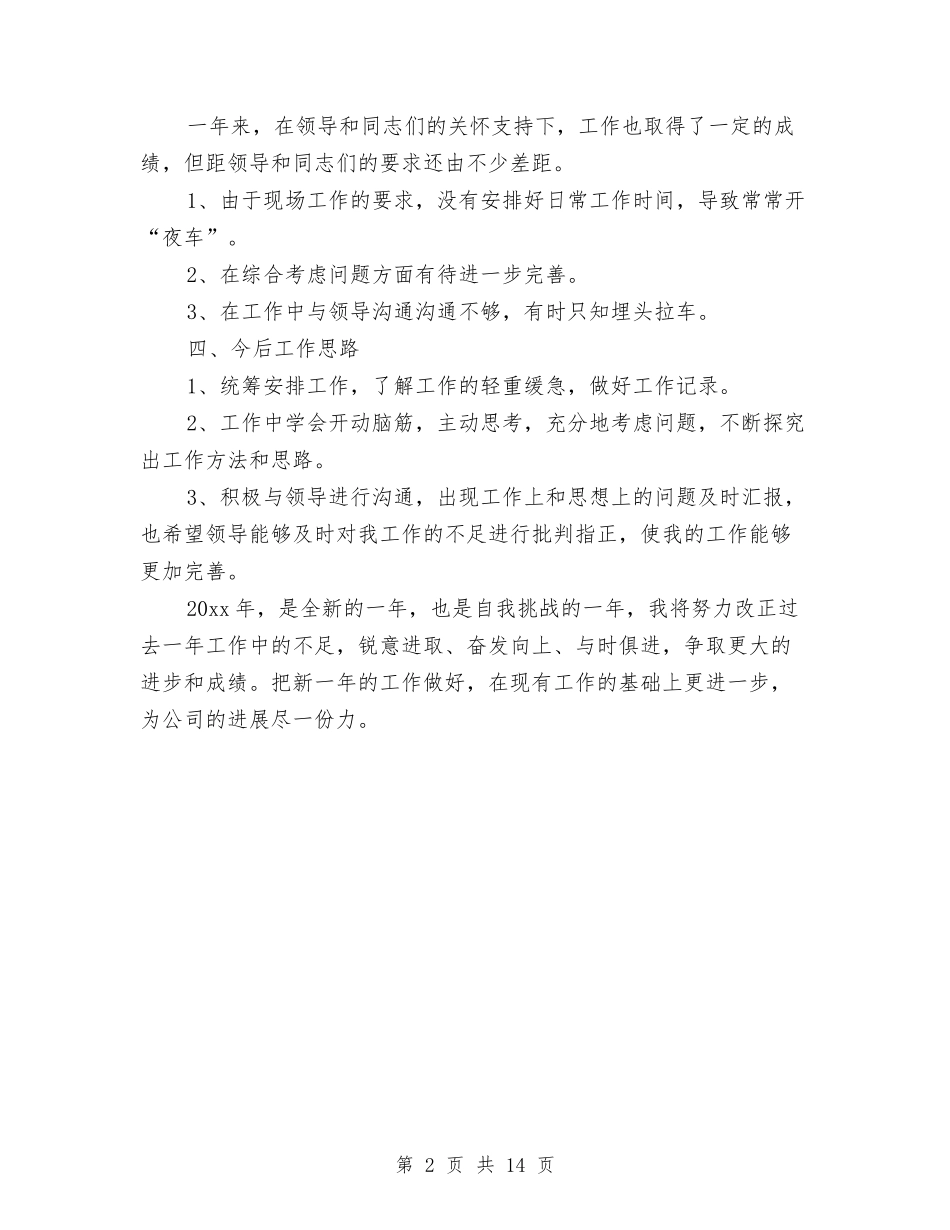 一年来，在领导和同志们的关怀支持下，工作也取得了一定的成绩，但距领导和同志们的要求还由不少差距。

1、由于现场工作的要求，没有安排好日常工作时间，导致常常开“夜车”。

2、在综合考虑问题方面有待进一步完善。

3、在工作中与领导沟通沟通不够，有时只知埋头拉车。

四、今后工作思路

1、统筹安排工作，了解工作的轻重缓急，做好工作记录。

2、工作中学会开动脑筋，主动思考，充分地考虑问题，不断探究出工作方法和思路。

3、积极与领导进行沟通，出现工作上和思想上的问题及时汇报，也希望领导能够及时对我工作的不足进行批判指正，使我的工作能够更加完善。

20xx 年，是全新的一年，也是自我挑战的一年，我将努力改正过去一年工作中的不足，锐意进取、奋发向上、与时俱进，争取更大的进步和成绩。把新一年的工作做好，在现有工作的基础上更进一步，为公司的进展尽一份力。

第 2 页 共 14 页